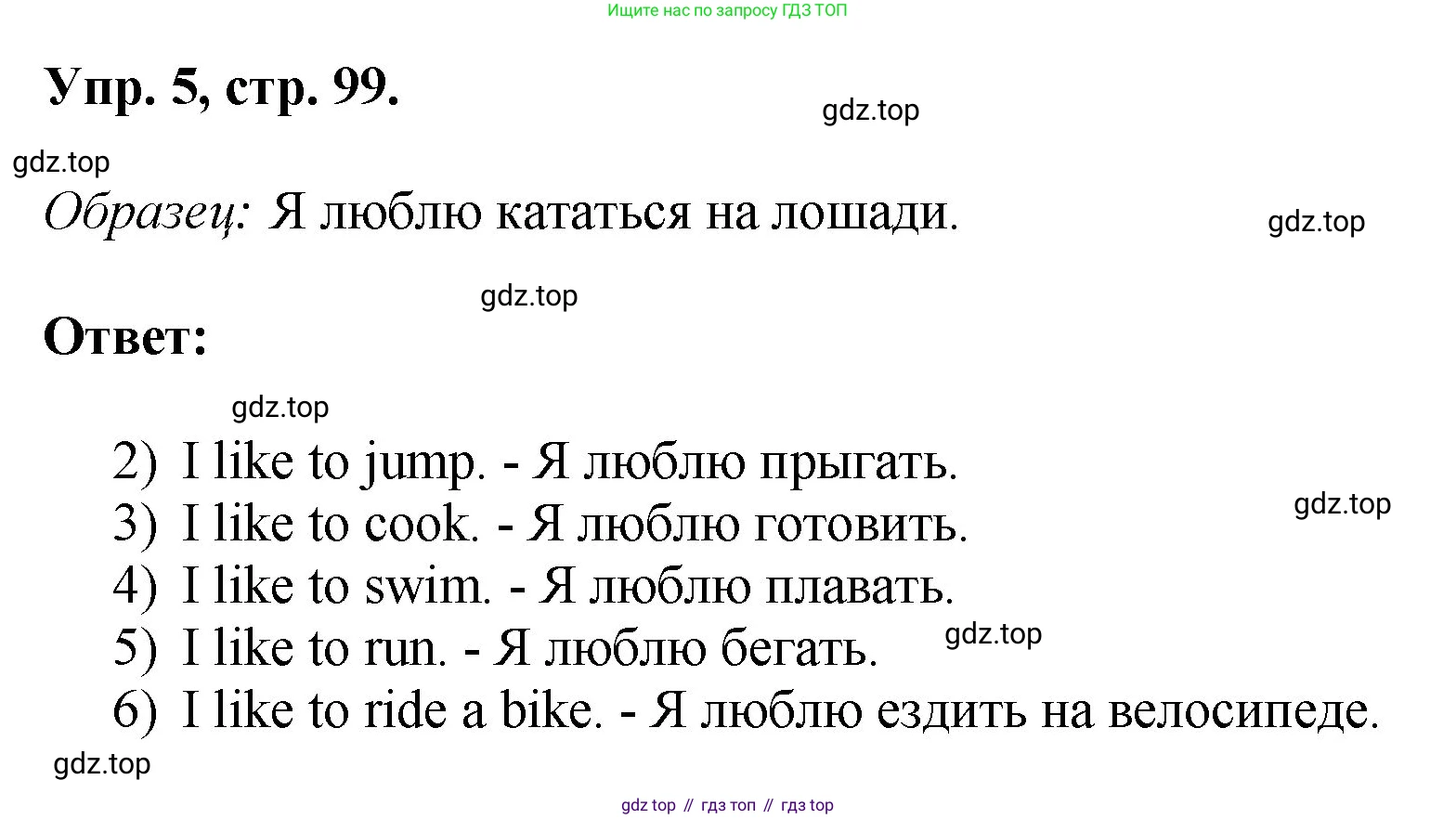 Ищите нас по запросу ГДЗ ТОП

Упр. 5, стр. 99.

Образец: Я люблю кататься на лошади.

Ответ:

2) I like to jump. - Я люблю прыгать.
3) I like to cook. - Я люблю готовить.
4) I like to swim. - Я люблю плавать.
5) I like to run. - Я люблю бегать.
6) I like to ride a bike. - Я люблю ездить на велосипеде.

gdz top // гдз топ // гдз top

gdz.top